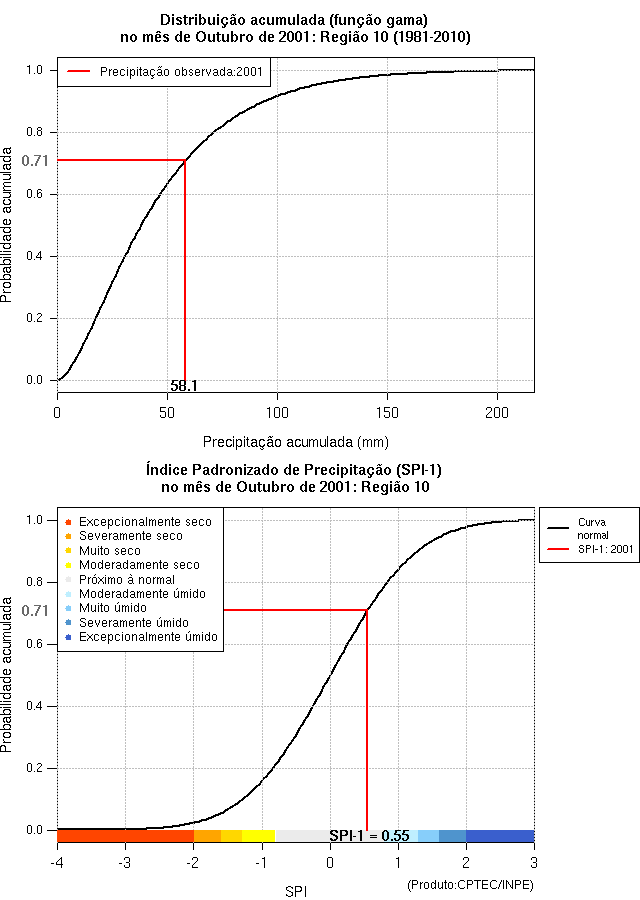 Distribuição acumulada (função gama)
no mês de Outubro de 2001: Região 10 (1981-2010)

Precipitação observada:2001

Probabilidade acumulada

1.0
0.8
0.71
0.6
0.4
0.2
0.0

58.1

0
50
100
150
200

Precipitação acumulada (mm)

Índice Padronizado de Precipitação (SPI-1)
no mês de Outubro de 2001: Região 10

Excepcionalmente seco
Severamente seco
Muito seco
Moderadamente seco
Próximo à normal
Moderadamente úmido
Muito úmido
Severamente úmido
Excepcionalmente úmido

Curva normal
SPI-1: 2001

Probabilidade acumulada

1.0
0.8
0.71
0.6
0.4
0.2
0.0

SPI-1 = 0.55

-4
-3
-2
-1
0
1
2
3

SPI

(Produto:CPTEC/INPE)